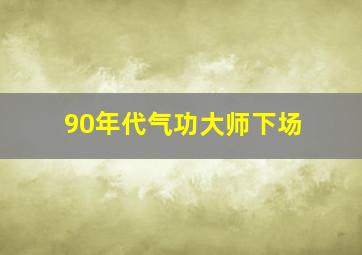 90年代气功大师下场